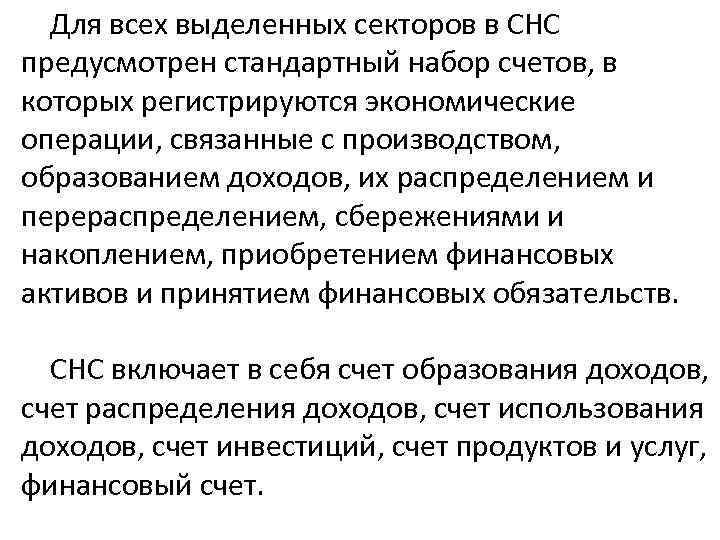 Для всех выделенных секторов в СНС предусмотрен стандартный набор счетов, в которых регистрируются экономические операции, связанные с производством, образованием доходов, их распределением и перераспределением, сбережениями и накоплением, приобретением финансовых активов и принятием финансовых обязательств.

СНС включает в себя счет образования доходов, счет распределения доходов, счет использования доходов, счет инвестиций, счет продуктов и услуг, финансовый счет.